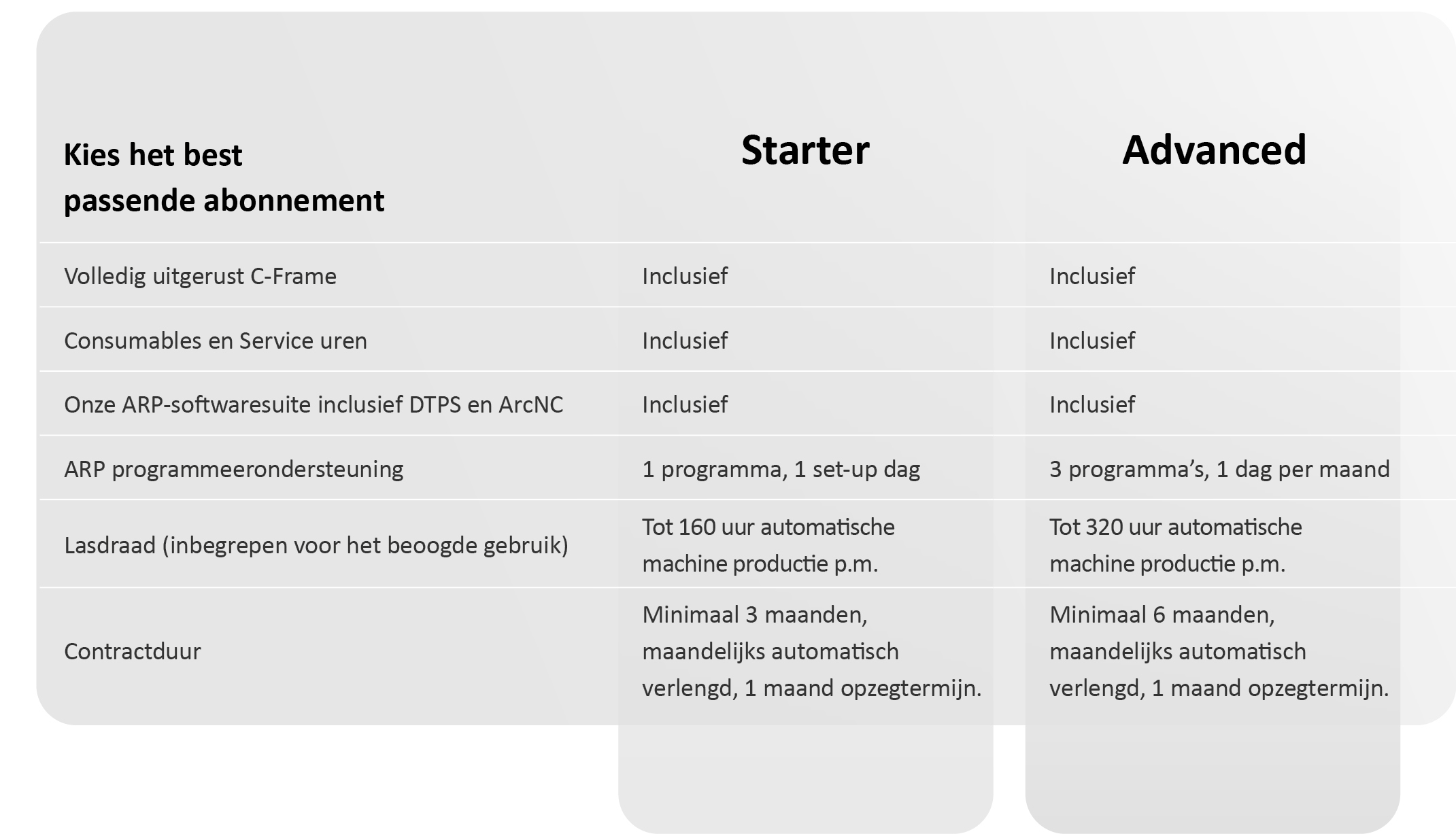 | Kies het best passende abonnement | Starter | Advanced |
|---|---|---|
| Volledig uitgerust C-Frame | Inclusief | Inclusief |
| Consumables en Service uren | Inclusief | Inclusief |
| Onze ARP-softwaresuite inclusief DTPS en ArcNC | Inclusief | Inclusief |
| ARP programmeerondersteuning | 1 programma, 1 set-up dag | 3 programma's, 1 dag per maand |
| Lasdraad (inbegrepen voor het beoogde gebruik) | Tot 160 uur automatische machine productie p.m. | Tot 320 uur automatische machine productie p.m. |
| Contractduur | Minimaal 3 maanden, maandelijks automatisch verlengd, 1 maand opzegtermijn. | Minimaal 6 maanden, maandelijks automatisch verlengd, 1 maand opzegtermijn. |